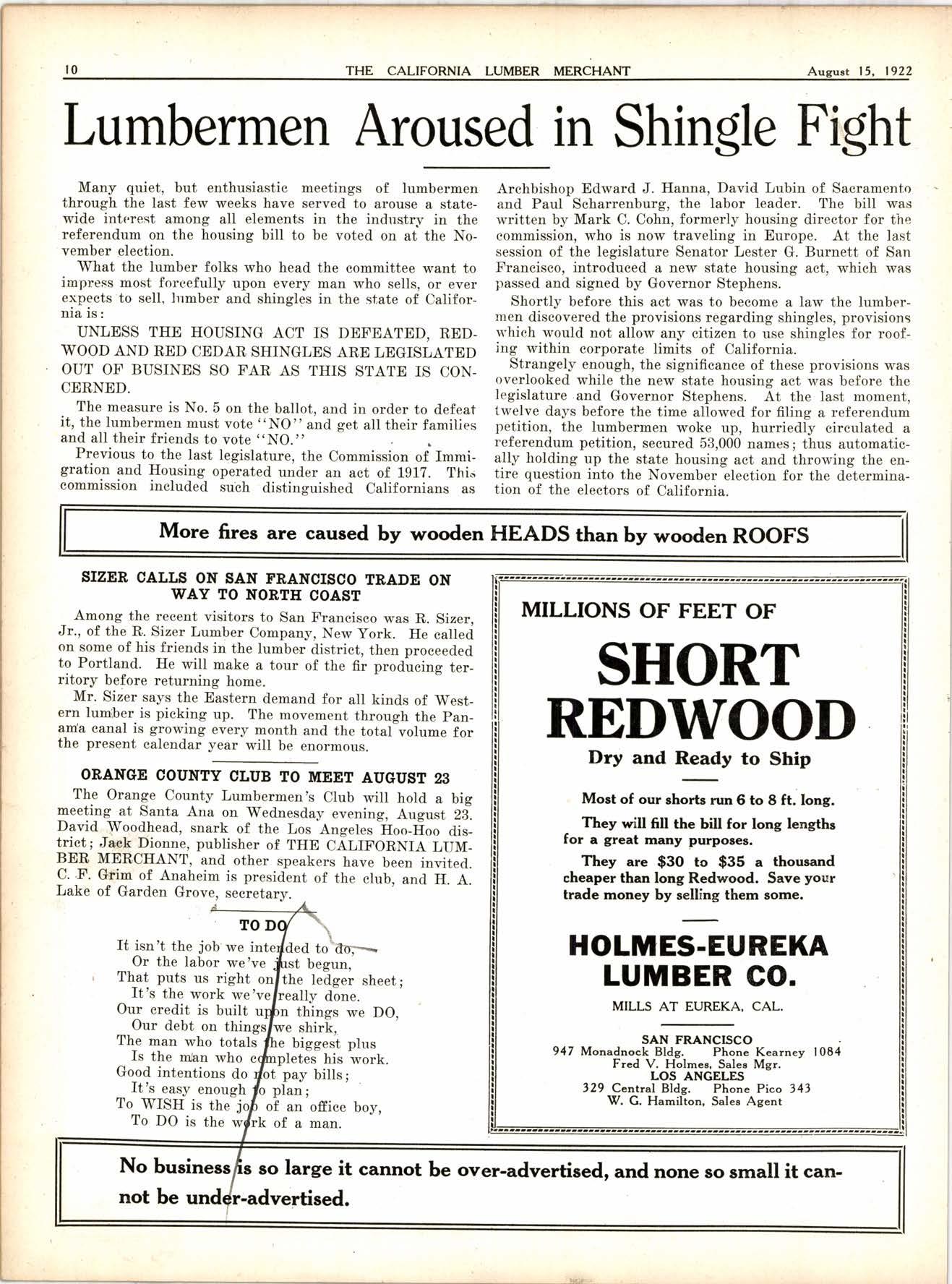 10 THE CALIFORNIA LUMBER MERCHANT August 15, 1922

Lumbermen Aroused in Shingle Fight

Many quiet, but enthusiastic meetings of lumbermen through the last few weeks have served to arouse a statewide interest among all elements in the industry in the referendum on the housing bill to be voted on at the November election.

What the lumber folks who head the committee want to impress most forcefully upon every man who sells, or ever expects to sell, lumber and shingles in the state of California is:

UNLESS THE HOUSING ACT IS DEFEATED, REDWOOD AND RED CEDAR SHINGLES ARE LEGISLATED OUT OF BUSINES SO FAR AS THIS STATE IS CONCERNED.

The measure is No. 5 on the ballot, and in order to defeat it, the lumbermen must vote "NO" and get all their families and all their friends to vote "NO."

Previous to the last legislature, the Commission of Immigration and Housing operated under an act of 1917. This commission included such distinguished Californians as Archbishop Edward J. Hanna, David Lubin of Sacramento and Paul Scharrenburg, the labor leader. The bill was written by Mark C. Cohn, formerly housing director for the commission, who is now traveling in Europe. At the last session of the legislature Senator Lester G. Burnett of San Francisco, introduced a new state housing act, which was passed and signed by Governor Stephens.

Shortly before this act was to become a law the lumbermen discovered the provisions regarding shingles, provisions which would not allow any citizen to use shingles for roofing within corporate limits of California.

Strangely enough, the significance of these provisions was overlooked while the new state housing act was before the legislature and Governor Stephens. At the last moment, twelve days before the time allowed for filing a referendum petition, the lumbermen woke up, hurriedly circulated a referendum petition, secured 53,000 names; thus automatically holding up the state housing act and throwing the entire question into the November election for the determination of the electors of California.

More fires are caused by wooden HEADS than by wooden ROOFS

SIZER CALLS ON SAN FRANCISCO TRADE ON WAY TO NORTH COAST

Among the recent visitors to San Francisco was R. Sizer, Jr., of the R. Sizer Lumber Company, New York. He called on some of his friends in the lumber district, then proceeded to Portland. He will make a tour of the fir producing territory before returning home.

Mr. Sizer says the Eastern demand for all kinds of Western lumber is picking up. The movement through the Panama canal is growing every month and the total volume for the present calendar year will be enormous.

ORANGE COUNTY CLUB TO MEET AUGUST 23

The Orange County Lumbermen's Club will hold a big meeting at Santa Ana on Wednesday evening, August 23. David Woodhead, snark of the Los Angeles Hoo-Hoo district; Jack Dionne, publisher of THE CALIFORNIA LUMBER MERCHANT, and other speakers have been invited. C. F. Grim of Anaheim is president of the club, and H. A. Lake of Garden Grove, secretary.

TO DO

It isn't the job we intended to do,
Or the labor we've just begun,
That puts us right on the ledger sheet;
It's the work we've really done.
Our credit is built upon things we DO,
Our debt on things we shirk,
The man who totals the biggest plus
Is the man who completes his work.
Good intentions do not pay bills;
It's easy enough to plan;
To WISH is the job of an office boy,
To DO is the work of a man.

MILLIONS OF FEET OF
SHORT REDWOOD
Dry and Ready to Ship

Most of our shorts run 6 to 8 ft. long.

They will fill the bill for long lengths for a great many purposes.

They are $30 to $35 a thousand cheaper than long Redwood. Save your trade money by selling them some.

HOLMES-EUREKA LUMBER CO.
MILLS AT EUREKA, CAL.

SAN FRANCISCO
947 Monadnock Bldg. Phone Kearney 1084
Fred V. Holmes, Sales Mgr.
LOS ANGELES
329 Central Bldg. Phone Pico 343
W. G. Hamilton, Sales Agent

No business is so large it cannot be over-advertised, and none so small it cannot be under-advertised.